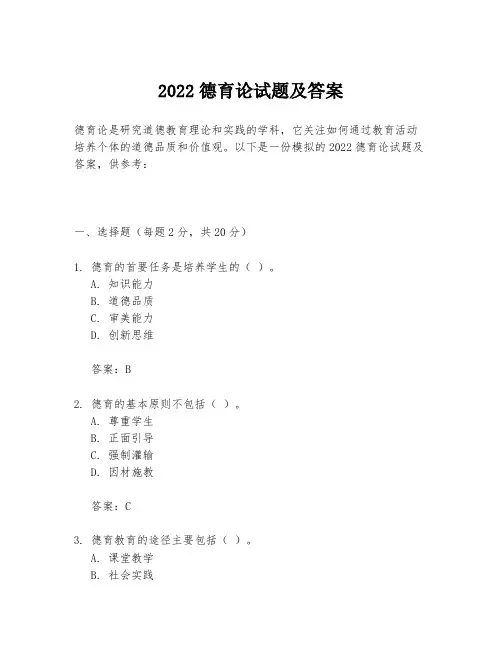 2022 德育论试题及答案

德育论是研究道德教育理论和实践的学科，它关注如何通过教育活动培养个体的道德品质和价值观。以下是一份模拟的 2022 德育论试题及答案，供参考：

一、选择题（每题 2 分，共 20 分）

1. 德育的首要任务是培养学生的（ ）。
A. 知识能力
B. 道德品质
C. 审美能力
D. 创新思维

答案：B

2. 德育的基本原则不包括（ ）。
A. 尊重学生
B. 正面引导
C. 强制灌输
D. 因材施教

答案：C

3. 德育教育的途径主要包括（ ）。
A. 课堂教学
B. 社会实践